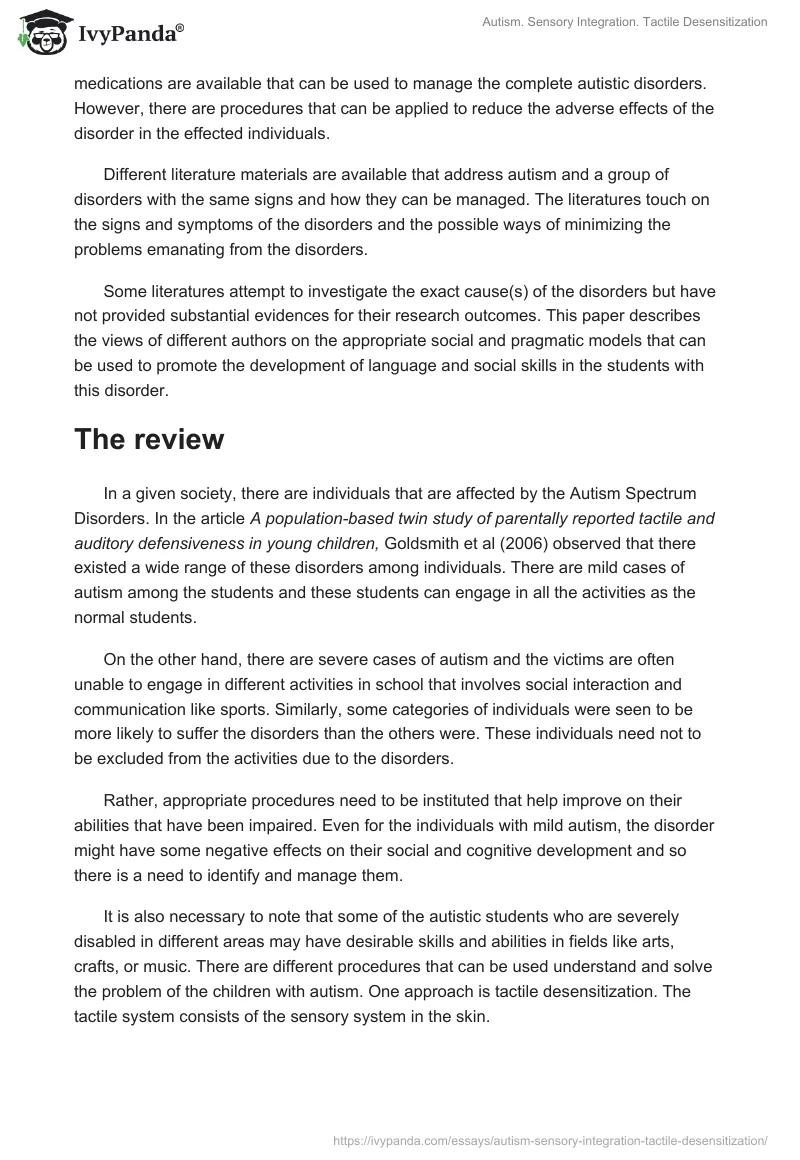 IvyPanda®

Autism. Sensory Integration. Tactile Desensitization

medications are available that can be used to manage the complete autistic disorders. However, there are procedures that can be applied to reduce the adverse effects of the disorder in the effected individuals.

Different literature materials are available that address autism and a group of disorders with the same signs and how they can be managed. The literatures touch on the signs and symptoms of the disorders and the possible ways of minimizing the problems emanating from the disorders.

Some literatures attempt to investigate the exact cause(s) of the disorders but have not provided substantial evidences for their research outcomes. This paper describes the views of different authors on the appropriate social and pragmatic models that can be used to promote the development of language and social skills in the students with this disorder.

The review

In a given society, there are individuals that are affected by the Autism Spectrum Disorders. In the article A population-based twin study of parentally reported tactile and auditory defensiveness in young children, Goldsmith et al (2006) observed that there existed a wide range of these disorders among individuals. There are mild cases of autism among the students and these students can engage in all the activities as the normal students.

On the other hand, there are severe cases of autism and the victims are often unable to engage in different activities in school that involves social interaction and communication like sports. Similarly, some categories of individuals were seen to be more likely to suffer the disorders than the others were. These individuals need not to be excluded from the activities due to the disorders.

Rather, appropriate procedures need to be instituted that help improve on their abilities that have been impaired. Even for the individuals with mild autism, the disorder might have some negative effects on their social and cognitive development and so there is a need to identify and manage them.

It is also necessary to note that some of the autistic students who are severely disabled in different areas may have desirable skills and abilities in fields like arts, crafts, or music. There are different procedures that can be used understand and solve the problem of the children with autism. One approach is tactile desensitization. The tactile system consists of the sensory system in the skin.

https://ivypanda.com/essays/autism-sensory-integration-tactile-desensitization/